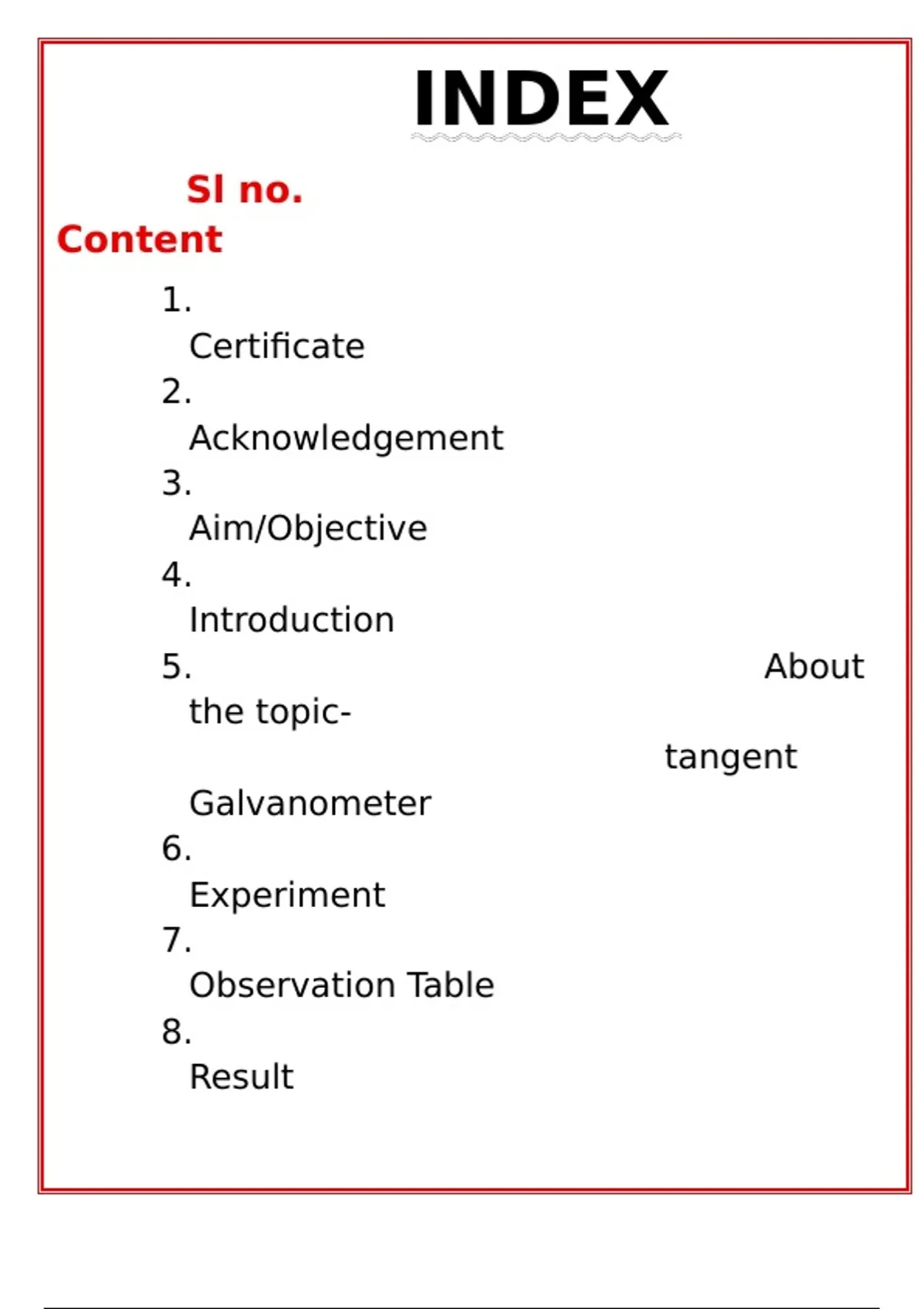 INDEX

Sl no.
Content

1. Certificate
2. Acknowledgement
3. Aim/Objective
4. Introduction
5. About the topic- tangent Galvanometer
6. Experiment
7. Observation Table
8. Result